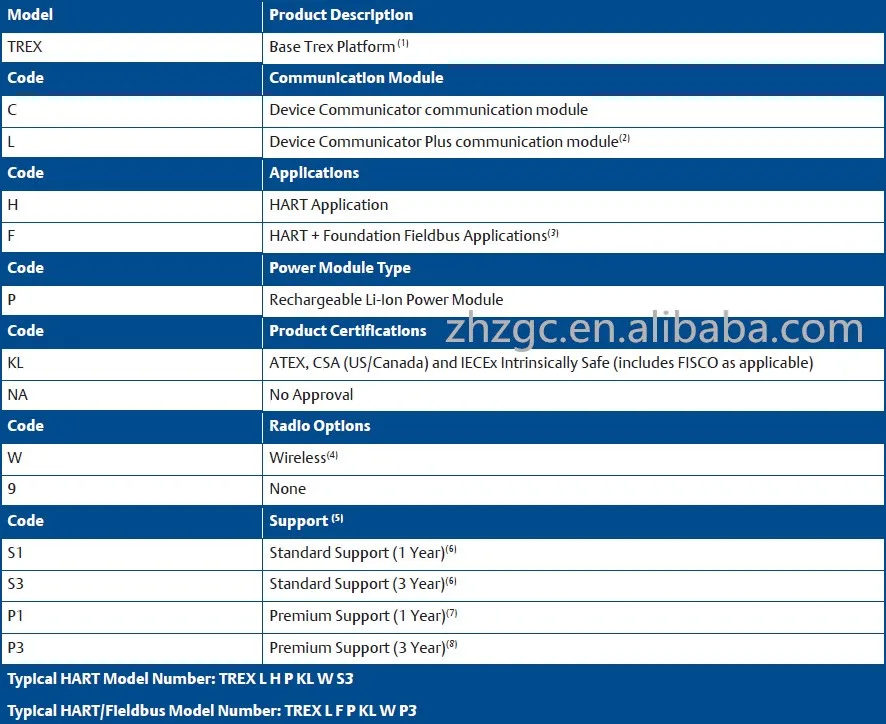 | Model | Product Description |
|---|---|
| TREX | Base Trex Platform $^{(1)}$ |
| Code | Communication Module |
| C | Device Communicator communication module |
| L | Device Communicator Plus communication module$^{(2)}$ |
| Code | Applications |
| H | HART Application |
| F | HART + Foundation Fieldbus Applications$^{(3)}$ |
| Code | Power Module Type |
| P | Rechargeable Li-Ion Power Module |
| Code | Product Certifications |
| KL | ATEX, CSA (US/Canada) and IECEx Intrinsically Safe (includes FISCO as applicable) |
| NA | No Approval |
| Code | Radio Options |
| W | Wireless$^{(4)}$ |
| 9 | None |
| Code | Support $^{(5)}$ |
| S1 | Standard Support (1 Year)$^{(6)}$ |
| S3 | Standard Support (3 Year)$^{(6)}$ |
| P1 | Premium Support (1 Year)$^{(7)}$ |
| P3 | Premium Support (3 Year)$^{(8)}$ |

Typical HART Model Number: TREX L H P KL W S3

Typical HART/Fieldbus Model Number: TREX L F P KL W P3

zhzgc.en.alibaba.com